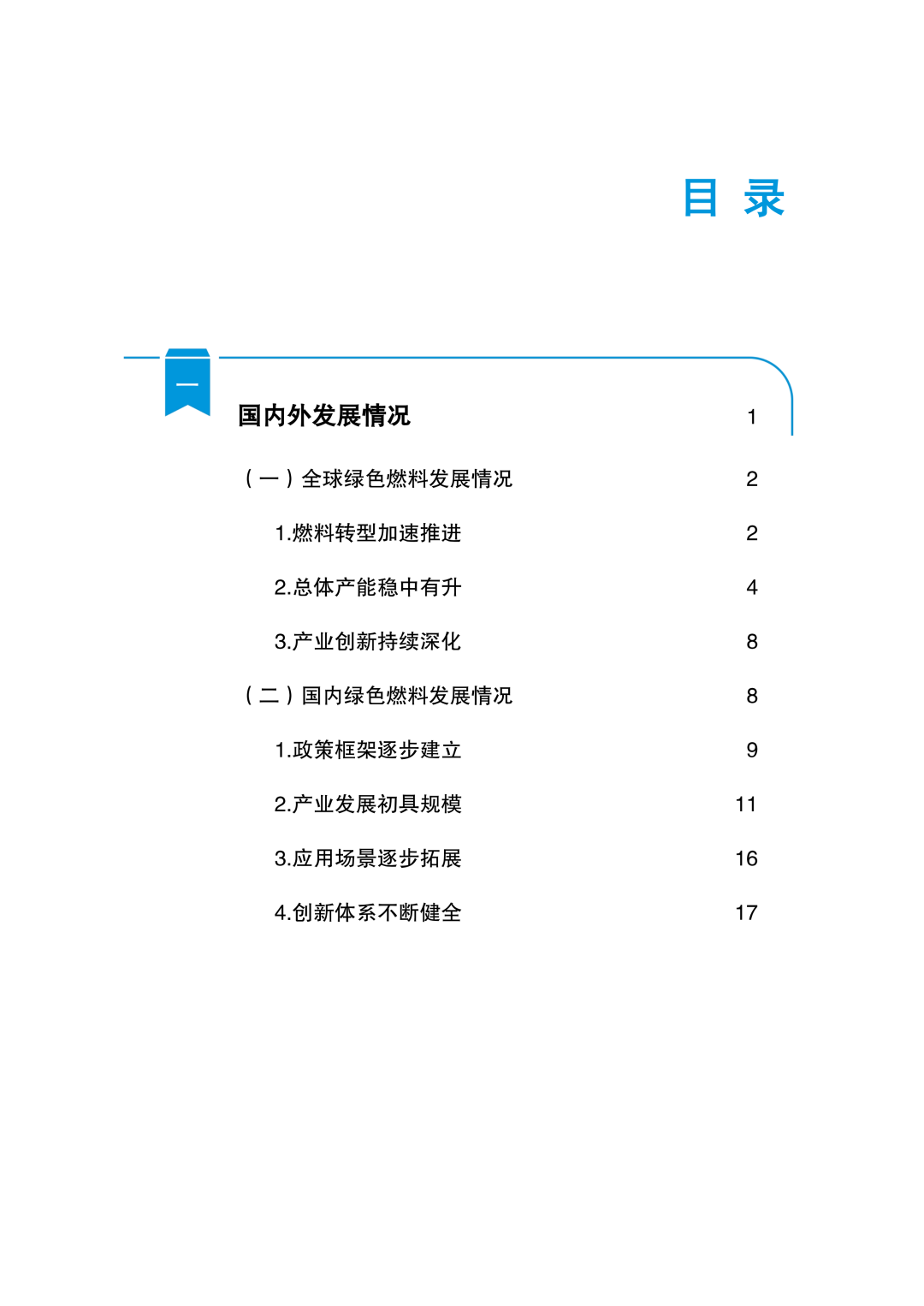 目 录

一

国内外发展情况 1

（一）全球绿色燃料发展情况 2

1.燃料转型加速推进 2

2.总体产能稳中有升 4

3.产业创新持续深化 8

（二）国内绿色燃料发展情况 8

1.政策框架逐步建立 9

2.产业发展初具规模 11

3.应用场景逐步拓展 16

4.创新体系不断健全 17